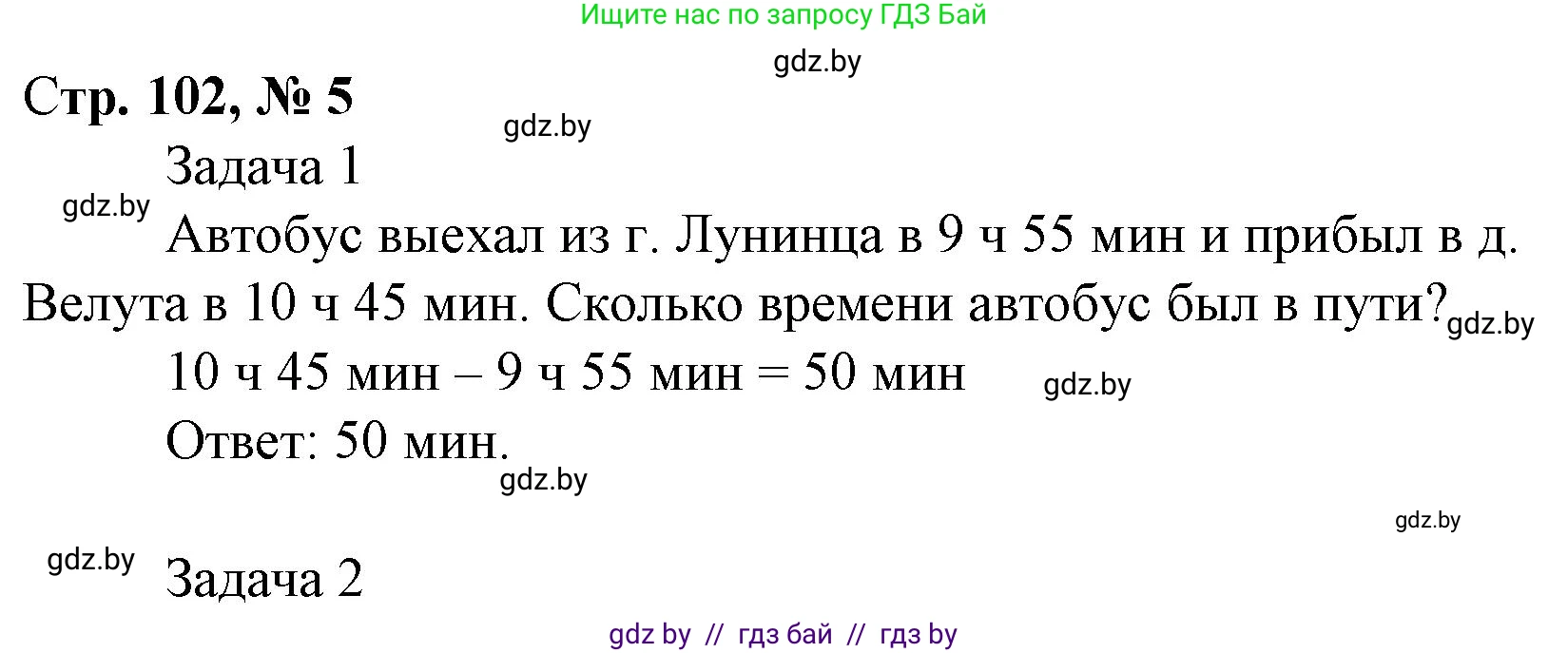 Ищите нас по запросу ГДЗ Бай

gdz.by

Стр. 102, № 5

gdz.by

Задача 1

gdz.by

Автобус выехал из г. Лунинца в 9 ч 55 мин и прибыл в д. Велута в 10 ч 45 мин. Сколько времени автобус был в пути?

gdz.by

10 ч 45 мин – 9 ч 55 мин = 50 мин

gdz.by

Ответ: 50 мин.

gdz.by

gdz.by

gdz.by

Задача 2

gdz by // гдз бай // гдз by